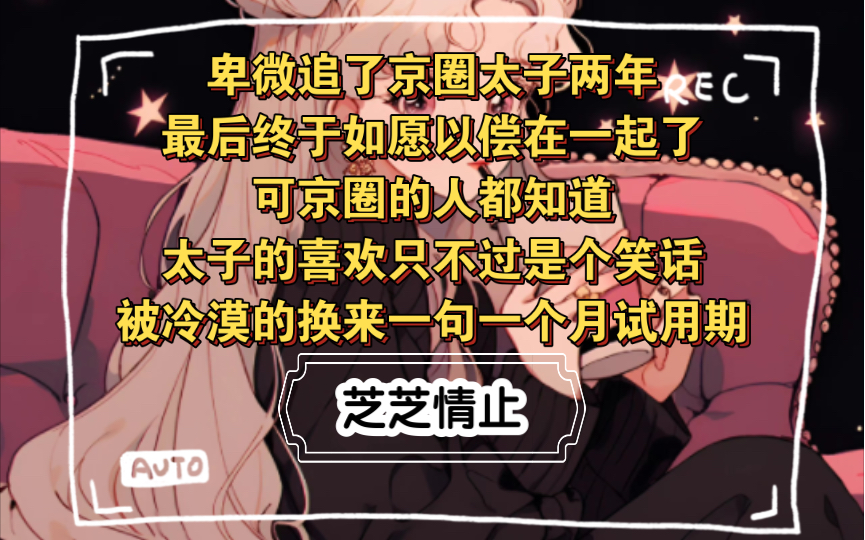 REC

卑微追了京圈太子两年
最后终于如愿以偿在一起了
可京圈的人都知道
太子的喜欢只不过是个笑话
被冷漠的换来一句一个月试用期

芝芝情止

AUTO